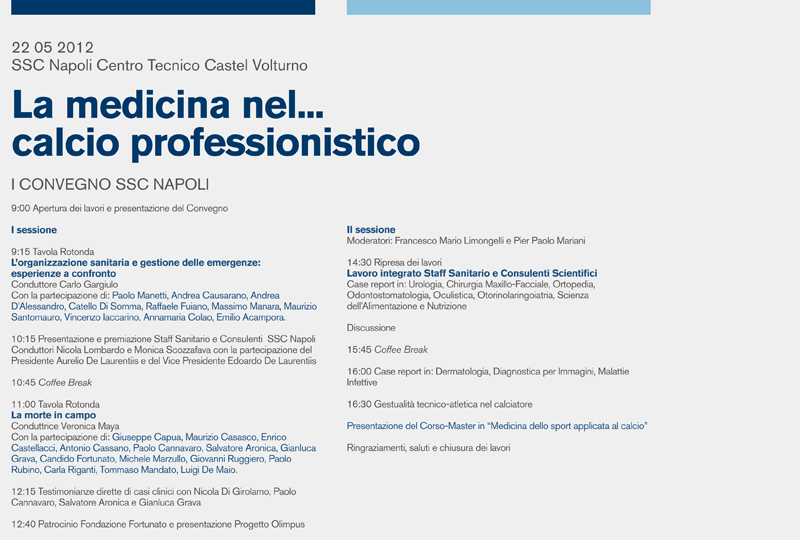 22 05 2012
SSC Napoli Centro Tecnico Castel Volturno

La medicina nel... calcio professionistico

I CONVEGNO SSC NAPOLI

9:00 Apertura dei lavori e presentazione del Convegno

I sessione

9:15 Tavola Rotonda
L'organizzazione sanitaria e gestione delle emergenze: esperienze a confronto
Conduttore Carlo Gargiulo
Con la partecipazione di: Paolo Manetti, Andrea Causarano, Andrea D'Alessandro, Catello Di Somma, Raffaele Fuiano, Massimo Manara, Maurizio Santomauro, Vincenzo Iaccarino, Annamaria Colao, Emilio Acampora.

10:15 Presentazione e premiazione Staff Sanitario e Consulenti SSC Napoli
Conduttori Nicola Lombardo e Monica Scozzafava con la partecipazione del Presidente Aurelio De Laurentiis e del Vice Presidente Edoardo De Laurentiis

10:45 Coffee Break

11:00 Tavola Rotonda
La morte in campo
Conduttrice Veronica Maya
Con la partecipazione di: Giuseppe Capua, Maurizio Casasco, Enrico Castellacci, Antonio Cassano, Paolo Cannavaro, Salvatore Aronica, Gianluca Grava, Candido Fortunato, Michele Marzullo, Giovanni Ruggiero, Paolo Rubino, Carla Riganti, Tommaso Mandato, Luigi De Maio.

12:15 Testimonianze dirette di casi clinici con Nicola Di Girolamo, Paolo Cannavaro, Salvatore Aronica e Gianluca Grava

12:40 Patrocinio Fondazione Fortunato e presentazione Progetto Olimpus

II sessione
Moderatori: Francesco Mario Limongelli e Pier Paolo Mariani

14:30 Ripresa dei lavori
Lavoro integrato Staff Sanitario e Consulenti Scientifici
Case report in: Urologia, Chirurgia Maxillo-Facciale, Ortopedia, Odontostomatologia, Oculistica, Otorinolaringoiatria, Scienza dell'Alimentazione e Nutrizione

Discussione

15:45 Coffee Break

16:00 Case report in: Dermatologia, Diagnostica per Immagini, Malattie Infettive

16:30 Gestualità tecnico-atletica nel calciatore

Presentazione del Corso-Master in "Medicina dello sport applicata al calcio"

Ringraziamenti, saluti e chiusura dei lavori